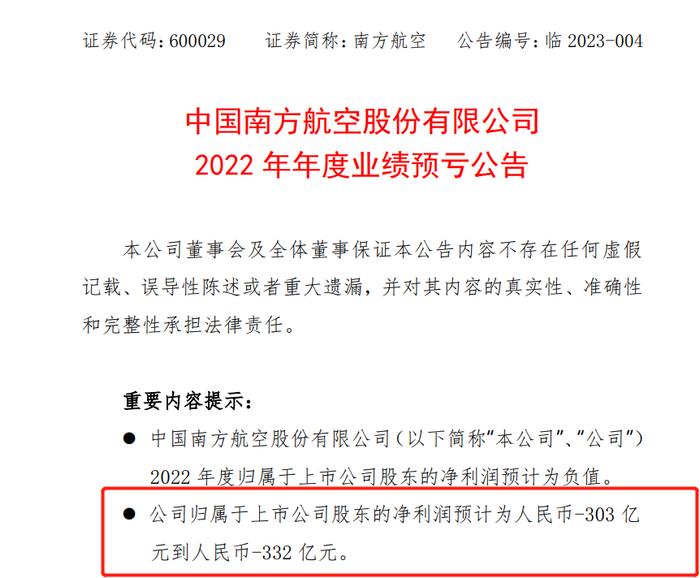 证券代码：600029　　证券简称：南方航空　　公告编号：临 2023-004

中国南方航空股份有限公司
2022 年年度业绩预亏公告

本公司董事会及全体董事保证本公告内容不存在任何虚假记载、误导性陈述或者重大遗漏，并对其内容的真实性、准确性和完整性承担法律责任。

重要内容提示：

● 中国南方航空股份有限公司（以下简称“本公司”、“公司”）2022 年度归属于上市公司股东的净利润预计为负值。

● 公司归属于上市公司股东的净利润预计为人民币-303 亿元到人民币-332 亿元。